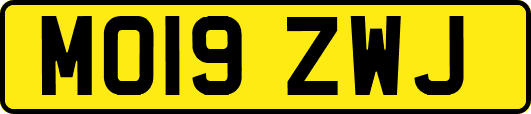 MO19 ZWJ